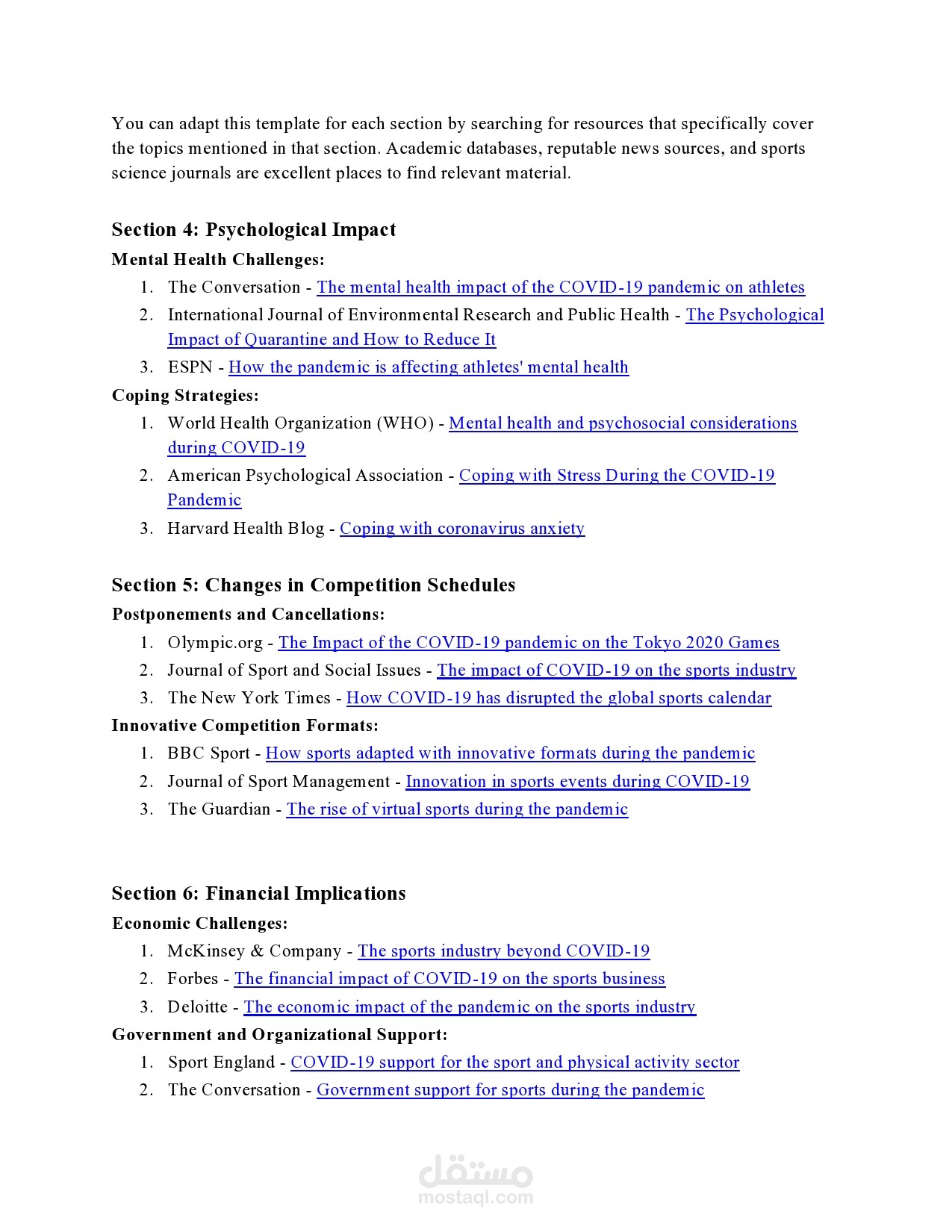 You can adapt this template for each section by searching for resources that specifically cover the topics mentioned in that section. Academic databases, reputable news sources, and sports science journals are excellent places to find relevant material.

Section 4: Psychological Impact

Mental Health Challenges:

1. The Conversation - The mental health impact of the COVID-19 pandemic on athletes
2. International Journal of Environmental Research and Public Health - The Psychological Impact of Quarantine and How to Reduce It
3. ESPN - How the pandemic is affecting athletes' mental health

Coping Strategies:

1. World Health Organization (WHO) - Mental health and psychosocial considerations during COVID-19
2. American Psychological Association - Coping with Stress During the COVID-19 Pandemic
3. Harvard Health Blog - Coping with coronavirus anxiety

Section 5: Changes in Competition Schedules

Postponements and Cancellations:

1. Olympic.org - The Impact of the COVID-19 pandemic on the Tokyo 2020 Games
2. Journal of Sport and Social Issues - The impact of COVID-19 on the sports industry
3. The New York Times - How COVID-19 has disrupted the global sports calendar

Innovative Competition Formats:

1. BBC Sport - How sports adapted with innovative formats during the pandemic
2. Journal of Sport Management - Innovation in sports events during COVID-19
3. The Guardian - The rise of virtual sports during the pandemic

Section 6: Financial Implications

Economic Challenges:

1. McKinsey & Company - The sports industry beyond COVID-19
2. Forbes - The financial impact of COVID-19 on the sports business
3. Deloitte - The economic impact of the pandemic on the sports industry

Government and Organizational Support:

1. Sport England - COVID-19 support for the sport and physical activity sector
2. The Conversation - Government support for sports during the pandemic

مستقل
mostaql.com